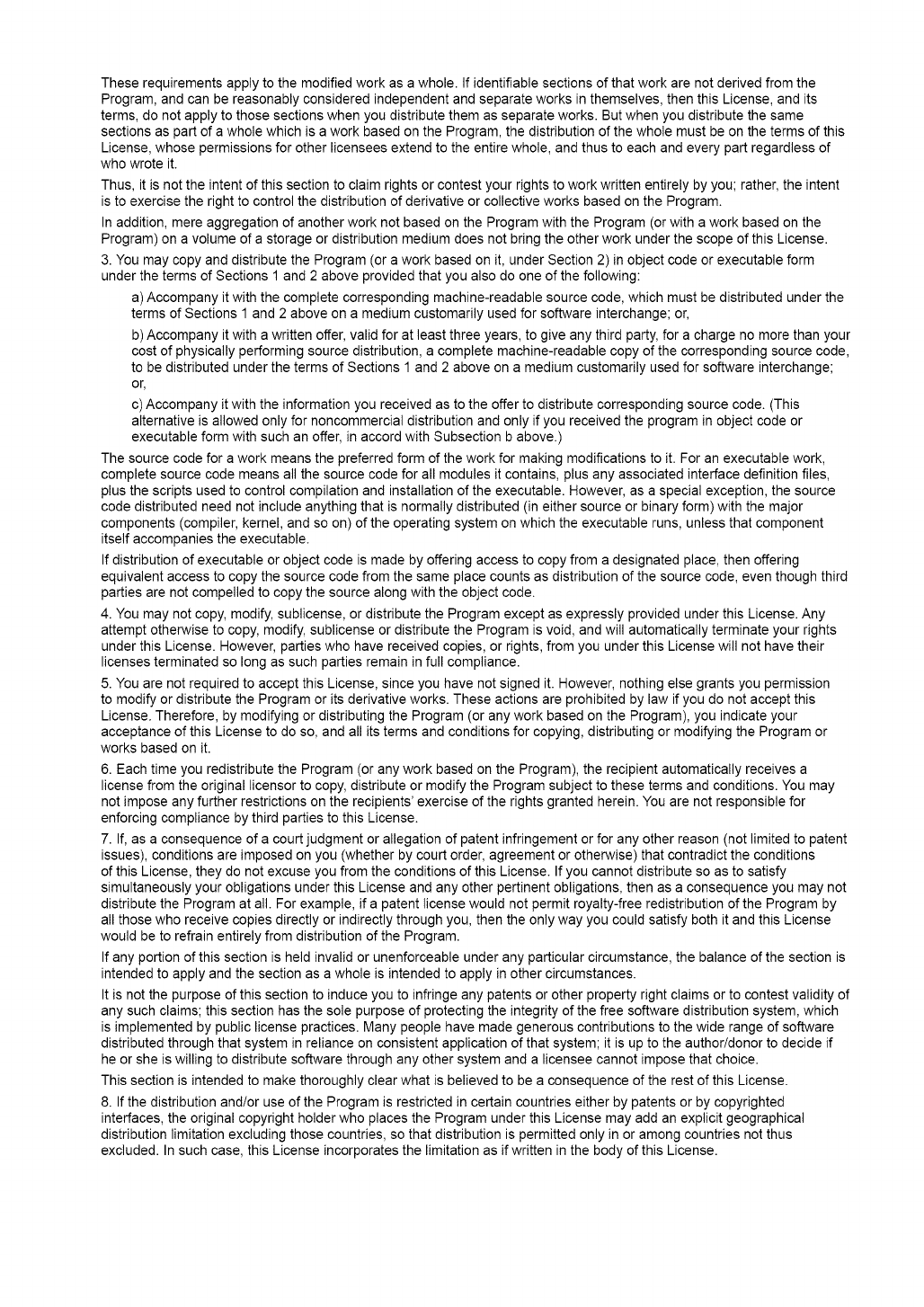 These requirements apply to the modified work as a whole. If identifiable sections of that work are not derived from the Program, and can be reasonably considered independent and separate works in themselves, then this License, and its terms, do not apply to those sections when you distribute them as separate works. But when you distribute the same sections as part of a whole which is a work based on the Program, the distribution of the whole must be on the terms of this License, whose permissions for other licensees extend to the entire whole, and thus to each and every part regardless of who wrote it.

Thus, it is not the intent of this section to claim rights or contest your rights to work written entirely by you; rather, the intent is to exercise the right to control the distribution of derivative or collective works based on the Program.

In addition, mere aggregation of another work not based on the Program with the Program (or with a work based on the Program) on a volume of a storage or distribution medium does not bring the other work under the scope of this License.

3. You may copy and distribute the Program (or a work based on it, under Section 2) in object code or executable form under the terms of Sections 1 and 2 above provided that you also do one of the following:

a) Accompany it with the complete corresponding machine-readable source code, which must be distributed under the terms of Sections 1 and 2 above on a medium customarily used for software interchange; or,

b) Accompany it with a written offer, valid for at least three years, to give any third party, for a charge no more than your cost of physically performing source distribution, a complete machine-readable copy of the corresponding source code, to be distributed under the terms of Sections 1 and 2 above on a medium customarily used for software interchange; or,

c) Accompany it with the information you received as to the offer to distribute corresponding source code. (This alternative is allowed only for noncommercial distribution and only if you received the program in object code or executable form with such an offer, in accord with Subsection b above.)

The source code for a work means the preferred form of the work for making modifications to it. For an executable work, complete source code means all the source code for all modules it contains, plus any associated interface definition files, plus the scripts used to control compilation and installation of the executable. However, as a special exception, the source code distributed need not include anything that is normally distributed (in either source or binary form) with the major components (compiler, kernel, and so on) of the operating system on which the executable runs, unless that component itself accompanies the executable.

If distribution of executable or object code is made by offering access to copy from a designated place, then offering equivalent access to copy the source code from the same place counts as distribution of the source code, even though third parties are not compelled to copy the source along with the object code.

4. You may not copy, modify, sublicense, or distribute the Program except as expressly provided under this License. Any attempt otherwise to copy, modify, sublicense or distribute the Program is void, and will automatically terminate your rights under this License. However, parties who have received copies, or rights, from you under this License will not have their licenses terminated so long as such parties remain in full compliance.

5. You are not required to accept this License, since you have not signed it. However, nothing else grants you permission to modify or distribute the Program or its derivative works. These actions are prohibited by law if you do not accept this License. Therefore, by modifying or distributing the Program (or any work based on the Program), you indicate your acceptance of this License to do so, and all its terms and conditions for copying, distributing or modifying the Program or works based on it.

6. Each time you redistribute the Program (or any work based on the Program), the recipient automatically receives a license from the original licensor to copy, distribute or modify the Program subject to these terms and conditions. You may not impose any further restrictions on the recipients' exercise of the rights granted herein. You are not responsible for enforcing compliance by third parties to this License.

7. If, as a consequence of a court judgment or allegation of patent infringement or for any other reason (not limited to patent issues), conditions are imposed on you (whether by court order, agreement or otherwise) that contradict the conditions of this License, they do not excuse you from the conditions of this License. If you cannot distribute so as to satisfy simultaneously your obligations under this License and any other pertinent obligations, then as a consequence you may not distribute the Program at all. For example, if a patent license would not permit royalty-free redistribution of the Program by all those who receive copies directly or indirectly through you, then the only way you could satisfy both it and this License would be to refrain entirely from distribution of the Program.

If any portion of this section is held invalid or unenforceable under any particular circumstance, the balance of the section is intended to apply and the section as a whole is intended to apply in other circumstances.

It is not the purpose of this section to induce you to infringe any patents or other property right claims or to contest validity of any such claims; this section has the sole purpose of protecting the integrity of the free software distribution system, which is implemented by public license practices. Many people have made generous contributions to the wide range of software distributed through that system in reliance on consistent application of that system; it is up to the author/donor to decide if he or she is willing to distribute software through any other system and a licensee cannot impose that choice.

This section is intended to make thoroughly clear what is believed to be a consequence of the rest of this License.

8. If the distribution and/or use of the Program is restricted in certain countries either by patents or by copyrighted interfaces, the original copyright holder who places the Program under this License may add an explicit geographical distribution limitation excluding those countries, so that distribution is permitted only in or among countries not thus excluded. In such case, this License incorporates the limitation as if written in the body of this License.